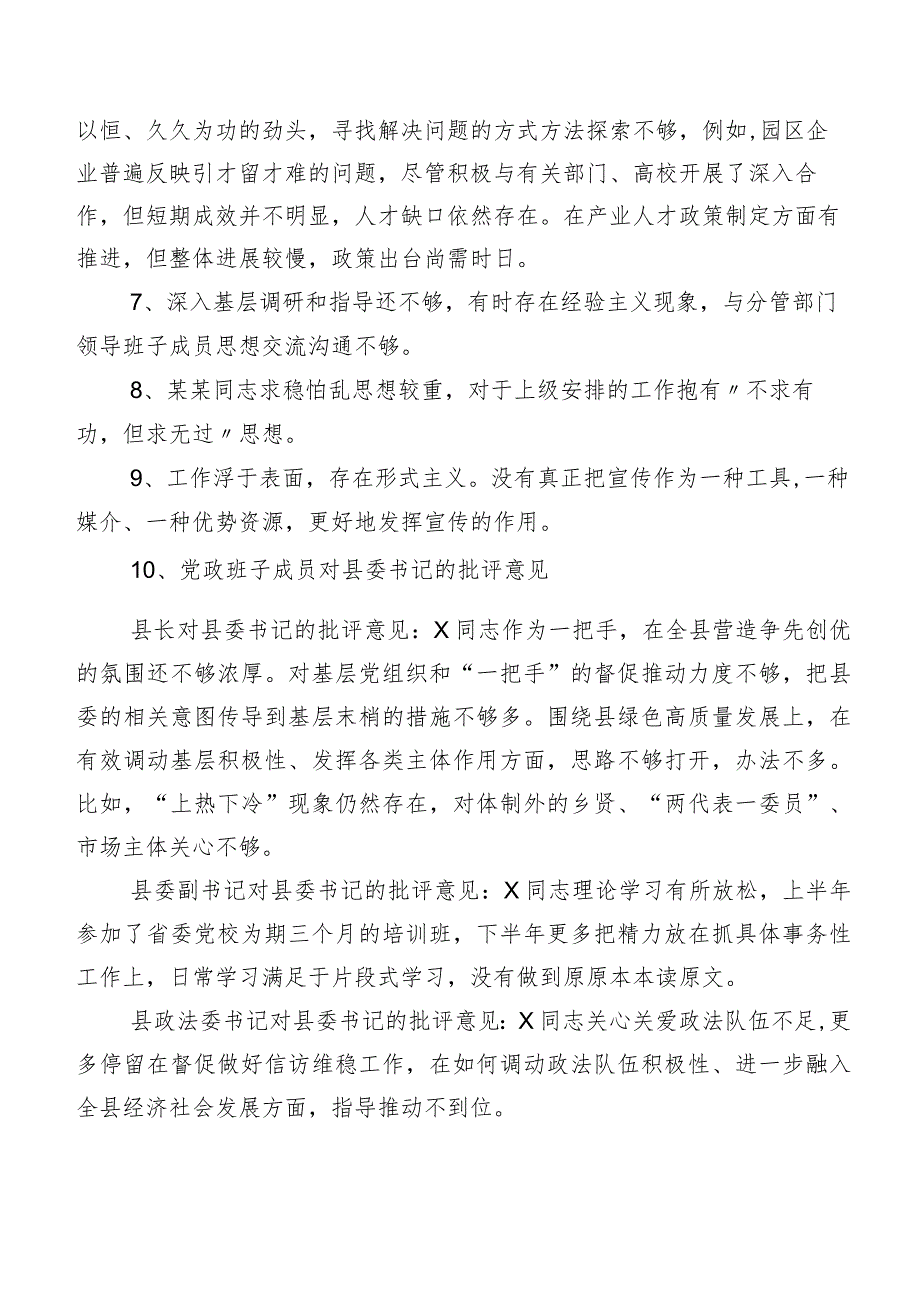 以恒、久久为功的劲头，寻找解决问题的方式方法探索不够，例如,园区企业普遍反映引才留才难的问题，尽管积极与有关部门、高校开展了深入合作，但短期成效并不明显，人才缺口依然存在。在产业人才政策制定方面有推进，但整体进展较慢，政策出台尚需时日。

7、深入基层调研和指导还不够，有时存在经验主义现象，与分管部门领导班子成员思想交流沟通不够。

8、某某同志求稳怕乱思想较重，对于上级安排的工作抱有〃不求有功，但求无过〃思想。

9、工作浮于表面，存在形式主义。没有真正把宣传作为一种工具,一种媒介、一种优势资源，更好地发挥宣传的作用。

10、党政班子成员对县委书记的批评意见

县长对县委书记的批评意见：X同志作为一把手，在全县营造争先创优的氛围还不够浓厚。对基层党组织和“一把手”的督促推动力度不够，把县委的相关意图传导到基层末梢的措施不够多。围绕县绿色高质量发展上，在有效调动基层积极性、发挥各类主体作用方面，思路不够打开，办法不多。比如，“上热下冷”现象仍然存在，对体制外的乡贤、“两代表一委员”、市场主体关心不够。

县委副书记对县委书记的批评意见：X同志理论学习有所放松，上半年参加了省委党校为期三个月的培训班，下半年更多把精力放在抓具体事务性工作上，日常学习满足于片段式学习，没有做到原原本本读原文。

县政法委书记对县委书记的批评意见：X同志关心关爱政法队伍不足,更多停留在督促做好信访维稳工作，在如何调动政法队伍积极性、进一步融入全县经济社会发展方面，指导推动不到位。